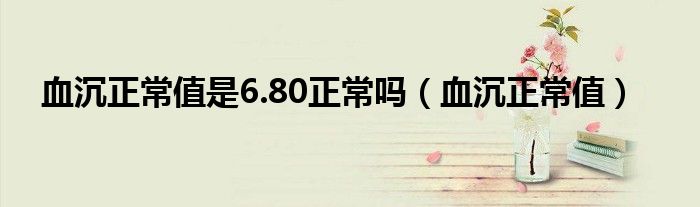 血沉正常值是6.80正常吗（血沉正常值）